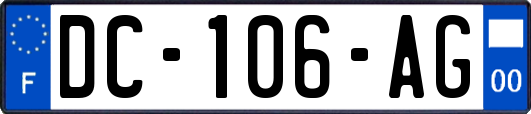 F

DC-106-AG

00